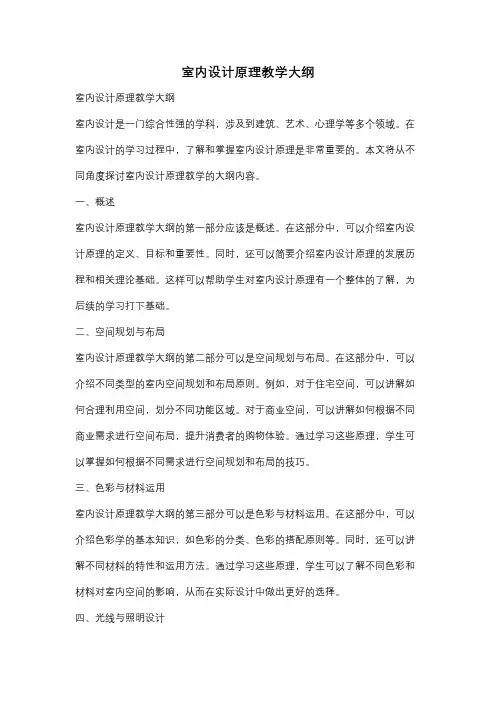 室内设计原理教学大纲

室内设计原理教学大纲

室内设计是一门综合性强的学科，涉及到建筑、艺术、心理学等多个领域。在室内设计的学习过程中，了解和掌握室内设计原理是非常重要的。本文将从不同角度探讨室内设计原理教学的大纲内容。

一、概述

室内设计原理教学大纲的第一部分应该是概述。在这部分中，可以介绍室内设计原理的定义、目标和重要性。同时，还可以简要介绍室内设计原理的发展历程和相关理论基础。这样可以帮助学生对室内设计原理有一个整体的了解，为后续的学习打下基础。

二、空间规划与布局

室内设计原理教学大纲的第二部分可以是空间规划与布局。在这部分中，可以介绍不同类型的室内空间规划和布局原则。例如，对于住宅空间，可以讲解如何合理利用空间，划分不同功能区域。对于商业空间，可以讲解如何根据不同商业需求进行空间布局，提升消费者的购物体验。通过学习这些原理，学生可以掌握如何根据不同需求进行空间规划和布局的技巧。

三、色彩与材料运用

室内设计原理教学大纲的第三部分可以是色彩与材料运用。在这部分中，可以介绍色彩学的基本知识，如色彩的分类、色彩的搭配原则等。同时，还可以讲解不同材料的特性和运用方法。通过学习这些原理，学生可以了解不同色彩和材料对室内空间的影响，从而在实际设计中做出更好的选择。

四、光线与照明设计